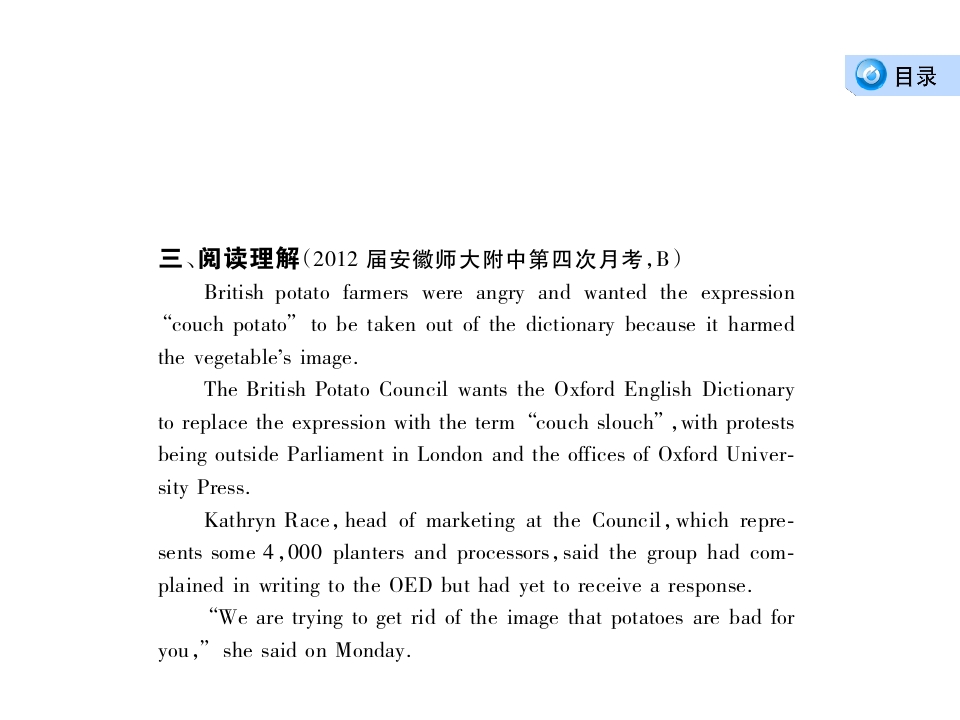 目录

三、阅读理解（2012届安徽师大附中第四次月考,B）

British potato farmers were angry and wanted the expression "couch potato" to be taken out of the dictionary because it harmed the vegetable's image.

The British Potato Council wants the Oxford English Dictionary to replace the expression with the term "couch slouch", with protests being outside Parliament in London and the offices of Oxford University Press.

Kathryn Race, head of marketing at the Council, which represents some 4,000 planters and processors, said the group had complained in writing to the OED but had yet to receive a response.

"We are trying to get rid of the image that potatoes are bad for you," she said on Monday.